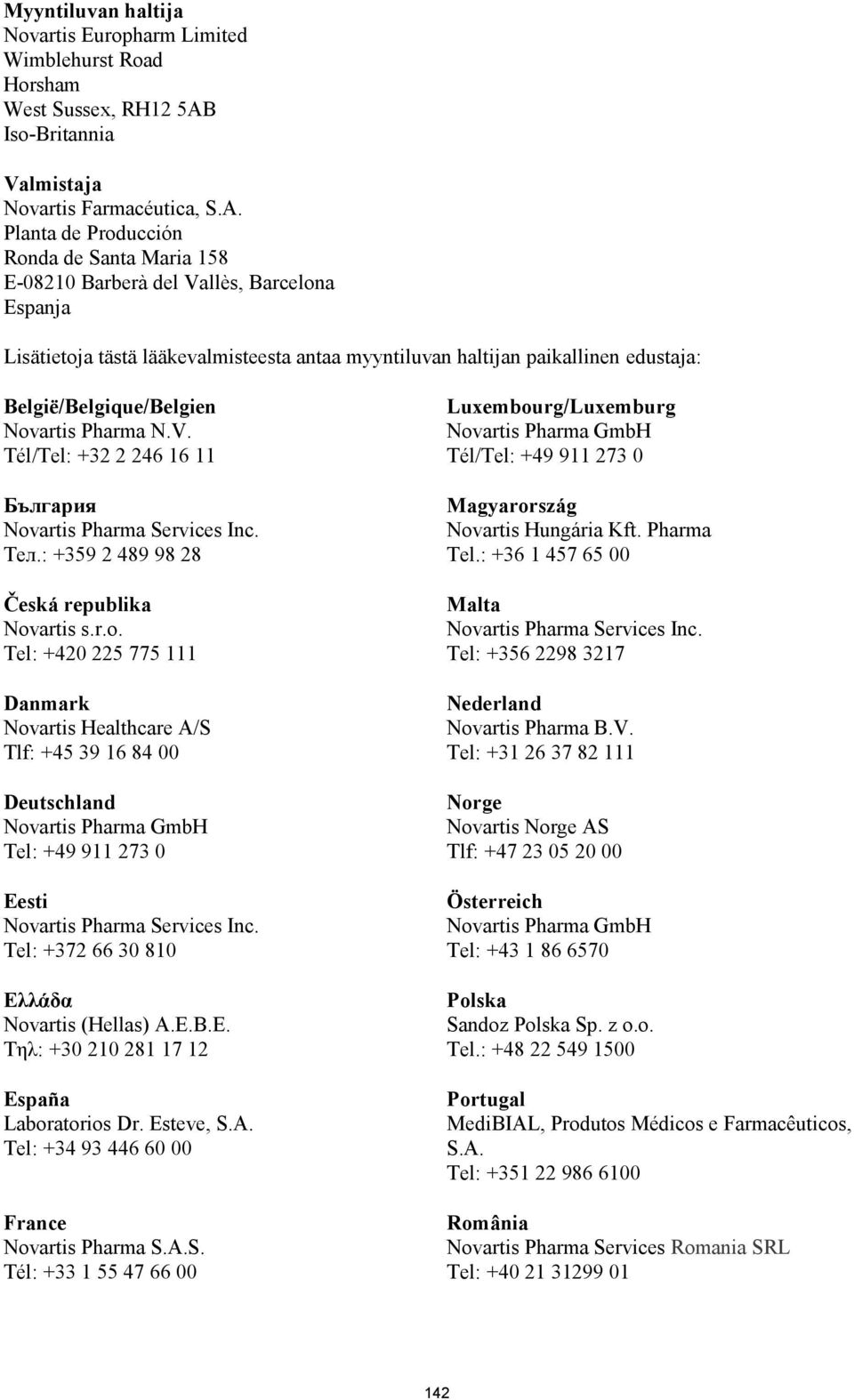 **Myyntiluvan haltija**
Novartis Europharm Limited
Wimblehurst Road
Horsham
West Sussex, RH12 5AB
Iso-Britannia

**Valmistaja**
Novartis Farmacéutica, S.A.
Planta de Producción
Ronda de Santa Maria 158
E-08210 Barberà del Vallès, Barcelona
Espanja

Lisätietoja tästä lääkevalmisteesta antaa myyntiluvan haltijan paikallinen edustaja:

**België/Belgique/Belgien**
Novartis Pharma N.V.
Tél/Tel: +32 2 246 16 11

**България**
Novartis Pharma Services Inc.
Тел.: +359 2 489 98 28

**Česká republika**
Novartis s.r.o.
Tel: +420 225 775 111

**Danmark**
Novartis Healthcare A/S
Tlf: +45 39 16 84 00

**Deutschland**
Novartis Pharma GmbH
Tel: +49 911 273 0

**Eesti**
Novartis Pharma Services Inc.
Tel: +372 66 30 810

**Ελλάδα**
Novartis (Hellas) A.E.B.E.
Τηλ: +30 210 281 17 12

**España**
Laboratorios Dr. Esteve, S.A.
Tel: +34 93 446 60 00

**France**
Novartis Pharma S.A.S.
Tél: +33 1 55 47 66 00

**Luxembourg/Luxemburg**
Novartis Pharma GmbH
Tél/Tel: +49 911 273 0

**Magyarország**
Novartis Hungária Kft. Pharma
Tel.: +36 1 457 65 00

**Malta**
Novartis Pharma Services Inc.
Tel: +356 2298 3217

**Nederland**
Novartis Pharma B.V.
Tel: +31 26 37 82 111

**Norge**
Novartis Norge AS
Tlf: +47 23 05 20 00

**Österreich**
Novartis Pharma GmbH
Tel: +43 1 86 6570

**Polska**
Sandoz Polska Sp. z o.o.
Tel.: +48 22 549 1500

**Portugal**
MediBIAL, Produtos Médicos e Farmacêuticos, S.A.
Tel: +351 22 986 6100

**România**
Novartis Pharma Services Romania SRL
Tel: +40 21 31299 01

142